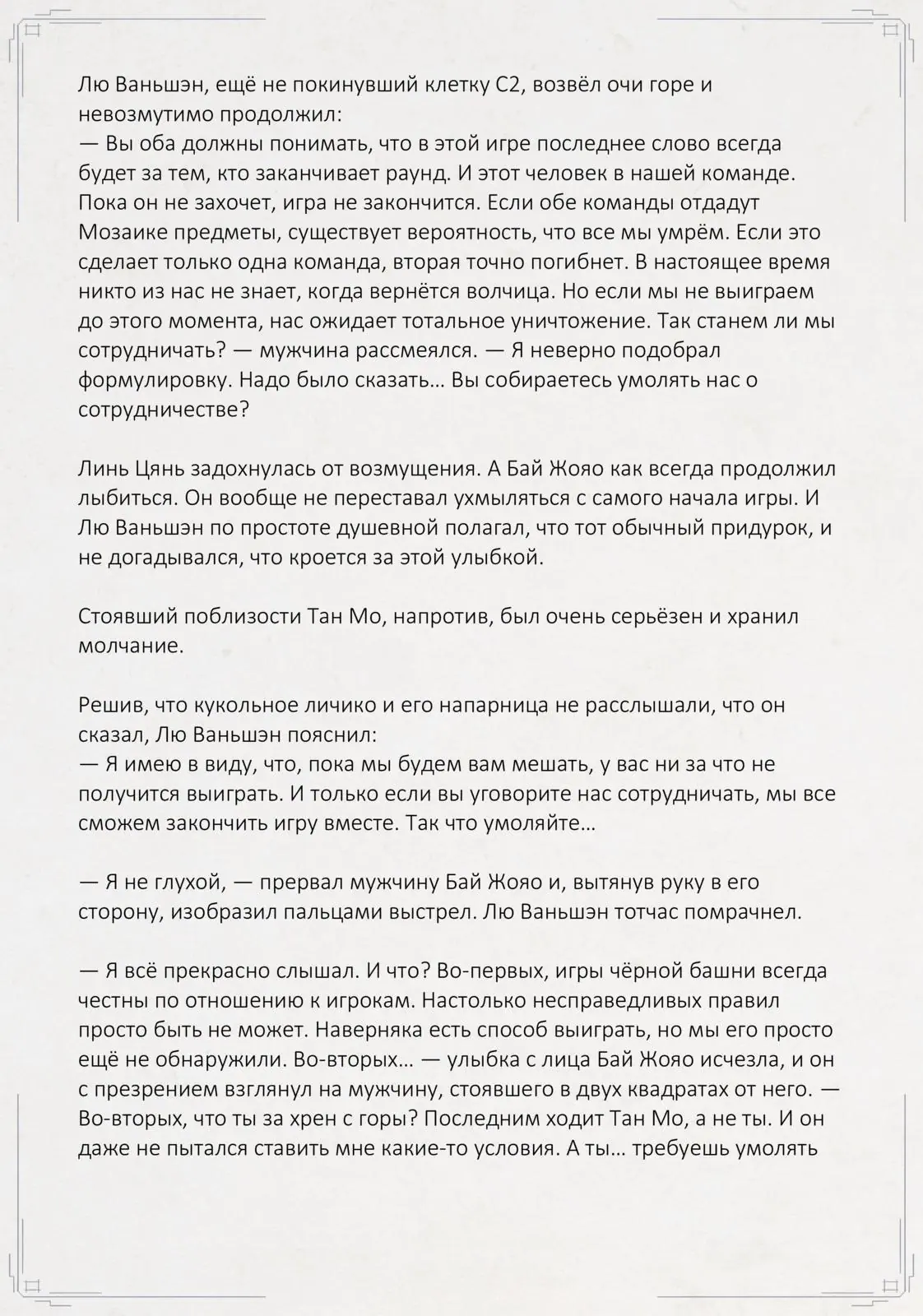 Лю Ваньшэн, ещё не покинувший клетку C2, возвёл очи горе и невозмутимо продолжил:
— Вы оба должны понимать, что в этой игре последнее слово всегда будет за тем, кто заканчивает раунд. И этот человек в нашей команде. Пока он не захочет, игра не закончится. Если обе команды отдадут Мозаике предметы, существует вероятность, что все мы умрём. Если это сделает только одна команда, вторая точно погибнет. В настоящее время никто из нас не знает, когда вернётся волчица. Но если мы не выиграем до этого момента, нас ожидает тотальное уничтожение. Так станем ли мы сотрудничать? — мужчина рассмеялся. — Я неверно подобрал формулировку. Надо было сказать… Вы собираетесь умолять нас о сотрудничестве?

Линь Цянь задохнулась от возмущения. А Бай Жояо как всегда продолжил лыбиться. Он вообще не переставал ухмыляться с самого начала игры. И Лю Ваньшэн по простоте душевной полагал, что тот обычный придурок, и не догадывался, что кроется за этой улыбкой.

Стоявший поблизости Тан Мо, напротив, был очень серьёзен и хранил молчание.

Решив, что кукольное личико и его напарница не расслышали, что он сказал, Лю Ваньшэн пояснил:
— Я имею в виду, что, пока мы будем вам мешать, у вас ни за что не получится выиграть. И только если вы уговорите нас сотрудничать, мы все сможем закончить игру вместе. Так что умоляйте…

— Я не глухой, — прервал мужчину Бай Жояо и, вытянув руку в его сторону, изобразил пальцами выстрел. Лю Ваньшэн тотчас помрачнел.

— Я всё прекрасно слышал. И что? Во-первых, игры чёрной башни всегда честны по отношению к игрокам. Настолько несправедливых правил просто быть не может. Наверняка есть способ выиграть, но мы его просто ещё не обнаружили. Во-вторых… — улыбка с лица Бай Жояо исчезла, и он с презрением взглянул на мужчину, стоявшего в двух квадратах от него. — Во-вторых, что ты за хрен с горы? Последним ходит Тан Мо, а не ты. И он даже не пытался ставить мне какие-то условия. А ты… требуешь умолять